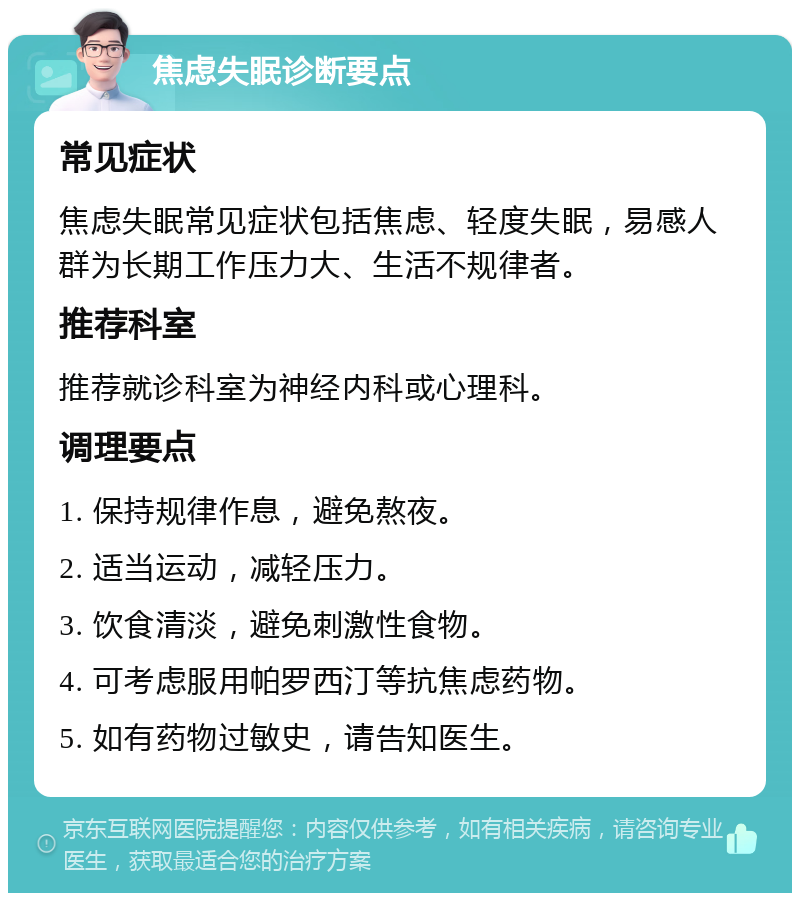 焦虑失眠诊断要点

常见症状

焦虑失眠常见症状包括焦虑、轻度失眠，易感人群为长期工作压力大、生活不规律者。

推荐科室

推荐就诊科室为神经内科或心理科。

调理要点

1. 保持规律作息，避免熬夜。

2. 适当运动，减轻压力。

3. 饮食清淡，避免刺激性食物。

4. 可考虑服用帕罗西汀等抗焦虑药物。

5. 如有药物过敏史，请告知医生。

京东互联网医院提醒您：内容仅供参考，如有相关疾病，请咨询专业医生，获取最适合您的治疗方案